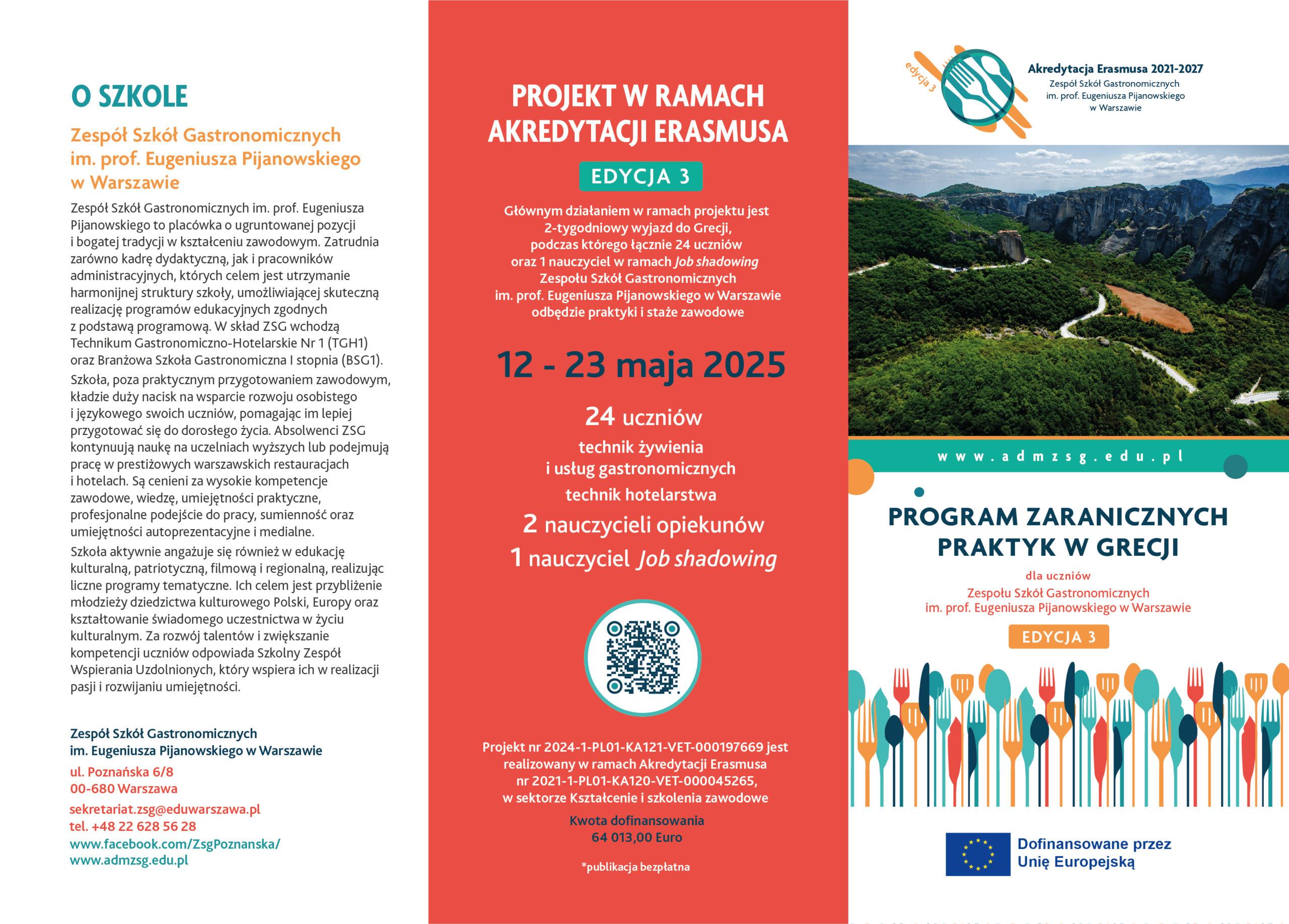 O SZKOLE

Zespół Szkół Gastronomicznych im. prof. Eugeniusza Pijanowskiego w Warszawie

Zespół Szkół Gastronomicznych im. prof. Eugeniusza Pijanowskiego to placówka o ugruntowanej pozycji i bogatej tradycji w kształceniu zawodowym. Zatrudnia zarówno kadrę dydaktyczną, jak i pracowników administracyjnych, których celem jest utrzymanie harmonijnej struktury szkoły, umożliwiającej skuteczną realizację programów edukacyjnych zgodnych z podstawą programową. W skład ZSG wchodzą Technikum Gastronomiczno-Hotelarskie Nr 1 (TGH1) oraz Branżowa Szkoła Gastronomiczna I stopnia (BSG1).

Szkoła, poza praktycznym przygotowaniem zawodowym, kładzie duży nacisk na wsparcie rozwoju osobistego i językowego swoich uczniów, pomagając im lepiej przygotować się do dorosłego życia. Absolwenci ZSG kontynuują naukę na uczelniach wyższych lub podejmują pracę w prestiżowych warszawskich restauracjach i hotelach. Są cenieni za wysokie kompetencje zawodowe, wiedzę, umiejętności praktyczne, profesjonalne podejście do pracy, sumienność oraz umiejętności autoprezentacyjne i medialne.

Szkoła aktywnie angażuje się również w edukację kulturalną, patriotyczną, filmową i regionalną, realizując liczne programy tematyczne. Ich celem jest przybliżenie młodzieży dziedzictwa kulturowego Polski, Europy oraz kształtowanie świadomego uczestnictwa w życiu kulturalnym. Za rozwój talentów i zwiększanie kompetencji uczniów odpowiada Szkolny Zespół Wspierania Uzdolnionych, który wspiera ich w realizacji pasji i rozwijaniu umiejętności.

Zespół Szkół Gastronomicznych im. Eugeniusza Pijanowskiego w Warszawie
ul. Poznańska 6/8
00-680 Warszawa
sekretariat.zsg@eduwarszawa.pl
tel. +48 22 628 56 28
www.facebook.com/ZsgPoznanska/
www.admzsg.edu.pl

PROJEKT W RAMACH AKREDYTACJI ERASMUSA

EDYCJA 3

Głównym działaniem w ramach projektu jest 2-tygodniowy wyjazd do Grecji, podczas którego łącznie 24 uczniów oraz 1 nauczyciel w ramach Job shadowing Zespołu Szkół Gastronomicznych im. prof. Eugeniusza Pijanowskiego w Warszawie odbędzie praktyki i staże zawodowe

12 - 23 maja 2025

24 uczniów
technik żywienia i usług gastronomicznych
technik hotelarstwa
2 nauczycieli opiekunów
1 nauczyciel Job shadowing

Projekt nr 2024-1-PL01-KA121-VET-000197669 jest realizowany w ramach Akredytacji Erasmusa nr 2021-1-PL01-KA120-VET-000045265, w sektorze Kształcenie i szkolenia zawodowe

Kwota dofinansowania
64 013,00 Euro

*publikacja bezpłatna

edycja 3

Akredytacja Erasmusa 2021-2027
Zespół Szkół Gastronomicznych im. prof. Eugeniusza Pijanowskiego w Warszawie

www.admzsg.edu.pl

PROGRAM ZARANICZNYCH PRAKTYK W GRECJI

dla uczniów
Zespołu Szkół Gastronomicznych im. prof. Eugeniusza Pijanowskiego w Warszawie

EDYCJA 3

Dofinansowane przez Unię Europejską